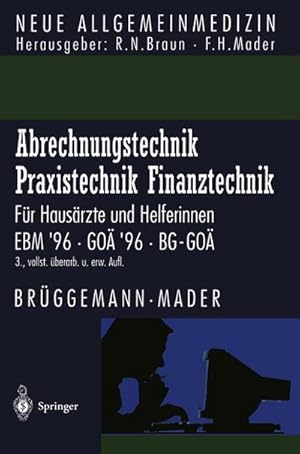 NEUE ALLGEMEINMEDIZIN
Herausgeber: R.N.Braun · F.H.Mader

Abrechnungstechnik
Praxistechnik Finanztechnik

Für Hausärzte und Helferinnen
EBM '96 · GOÄ '96 · BG-GOÄ
3., vollst. überarb. u. erw. Aufl.

BRÜGGEMANN · MADER

Springer